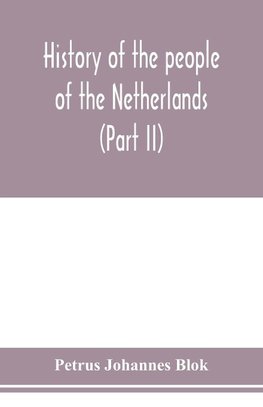 History of the people of the Netherlands (Part II)

Petrus Johannes Blok